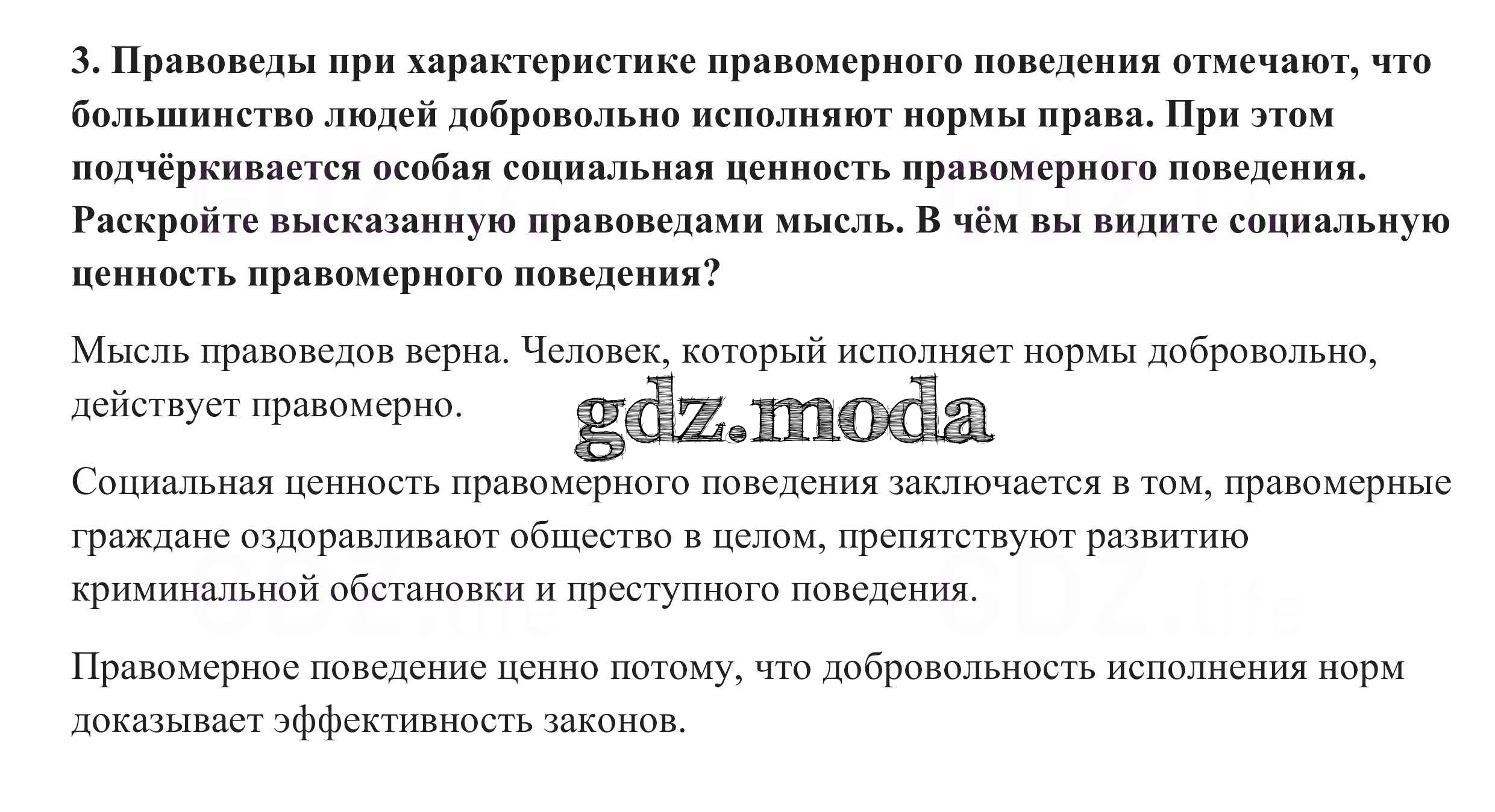 3. Правоведы при характеристике правомерного поведения отмечают, что большинство людей добровольно исполняют нормы права. При этом подчёркивается особая социальная ценность правомерного поведения. Раскройте высказанную правоведами мысль. В чём вы видите социальную ценность правомерного поведения?

Мысль правоведов верна. Человек, который исполняет нормы добровольно, действует правомерно.

Социальная ценность правомерного поведения заключается в том, правомерные граждане оздоравливают общество в целом, препятствуют развитию криминальной обстановки и преступного поведения.

Правомерное поведение ценно потому, что добровольность исполнения норм доказывает эффективность законов.

gdz.moda

GDZ.life